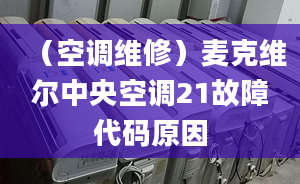 （空调维修）麦克维尔中央空调21故障代码原因